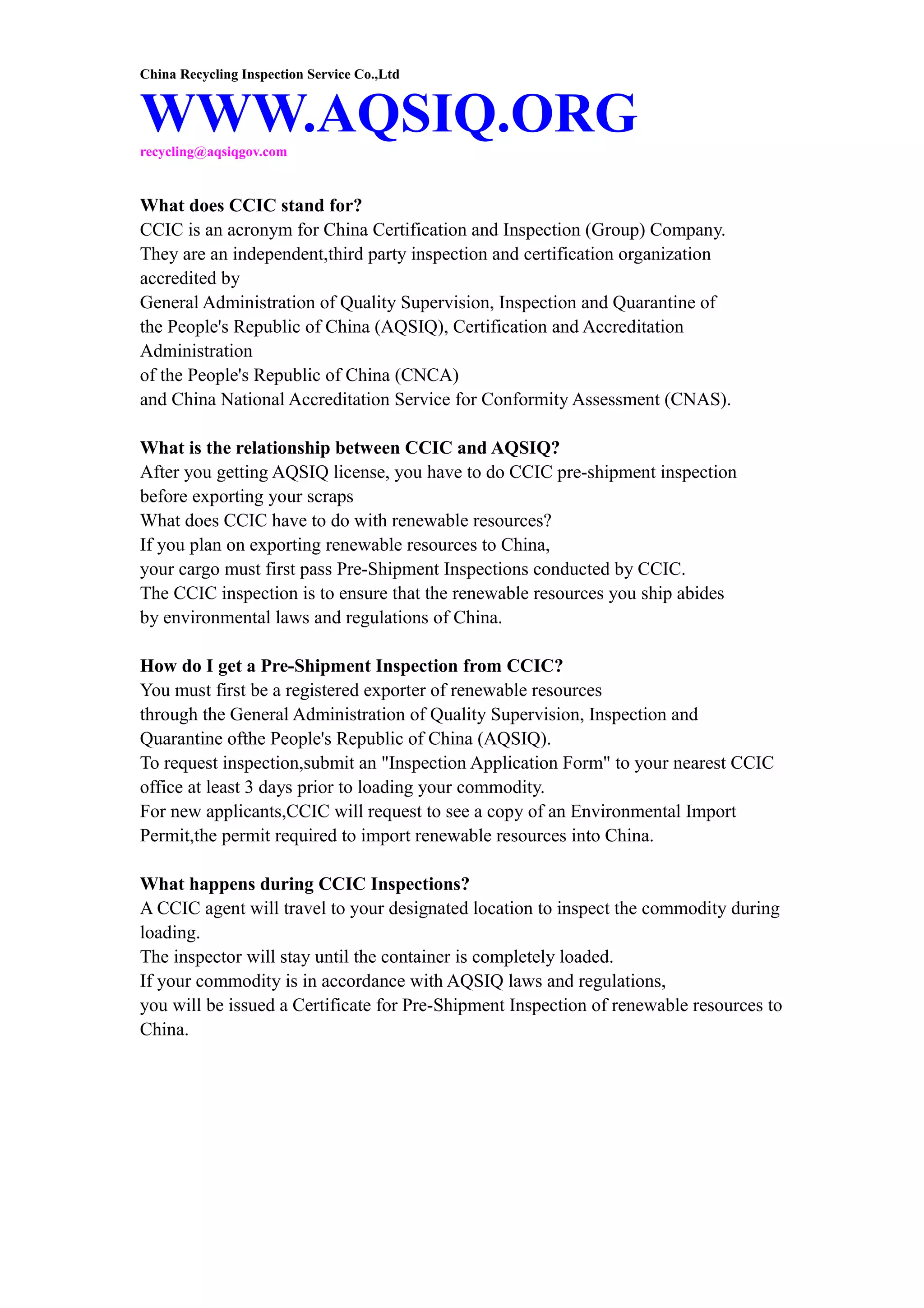 China Recycling Inspection Service Co.,Ltd
WWW.AQSIQ.ORG
recycling@aqsiqgov.com

What does CCIC stand for?
CCIC is an acronym for China Certification and Inspection (Group) Company. They are an independent,third party inspection and certification organization accredited by
General Administration of Quality Supervision, Inspection and Quarantine of the People's Republic of China (AQSIQ), Certification and Accreditation Administration
of the People's Republic of China (CNCA)
and China National Accreditation Service for Conformity Assessment (CNAS).

What is the relationship between CCIC and AQSIQ?
After you getting AQSIQ license, you have to do CCIC pre-shipment inspection before exporting your scraps
What does CCIC have to do with renewable resources?
If you plan on exporting renewable resources to China,
your cargo must first pass Pre-Shipment Inspections conducted by CCIC.
The CCIC inspection is to ensure that the renewable resources you ship abides by environmental laws and regulations of China.

How do I get a Pre-Shipment Inspection from CCIC?
You must first be a registered exporter of renewable resources
through the General Administration of Quality Supervision, Inspection and Quarantine ofthe People's Republic of China (AQSIQ).
To request inspection,submit an "Inspection Application Form" to your nearest CCIC office at least 3 days prior to loading your commodity.
For new applicants,CCIC will request to see a copy of an Environmental Import Permit,the permit required to import renewable resources into China.

What happens during CCIC Inspections?
A CCIC agent will travel to your designated location to inspect the commodity during loading.
The inspector will stay until the container is completely loaded.
If your commodity is in accordance with AQSIQ laws and regulations,
you will be issued a Certificate for Pre-Shipment Inspection of renewable resources to China.